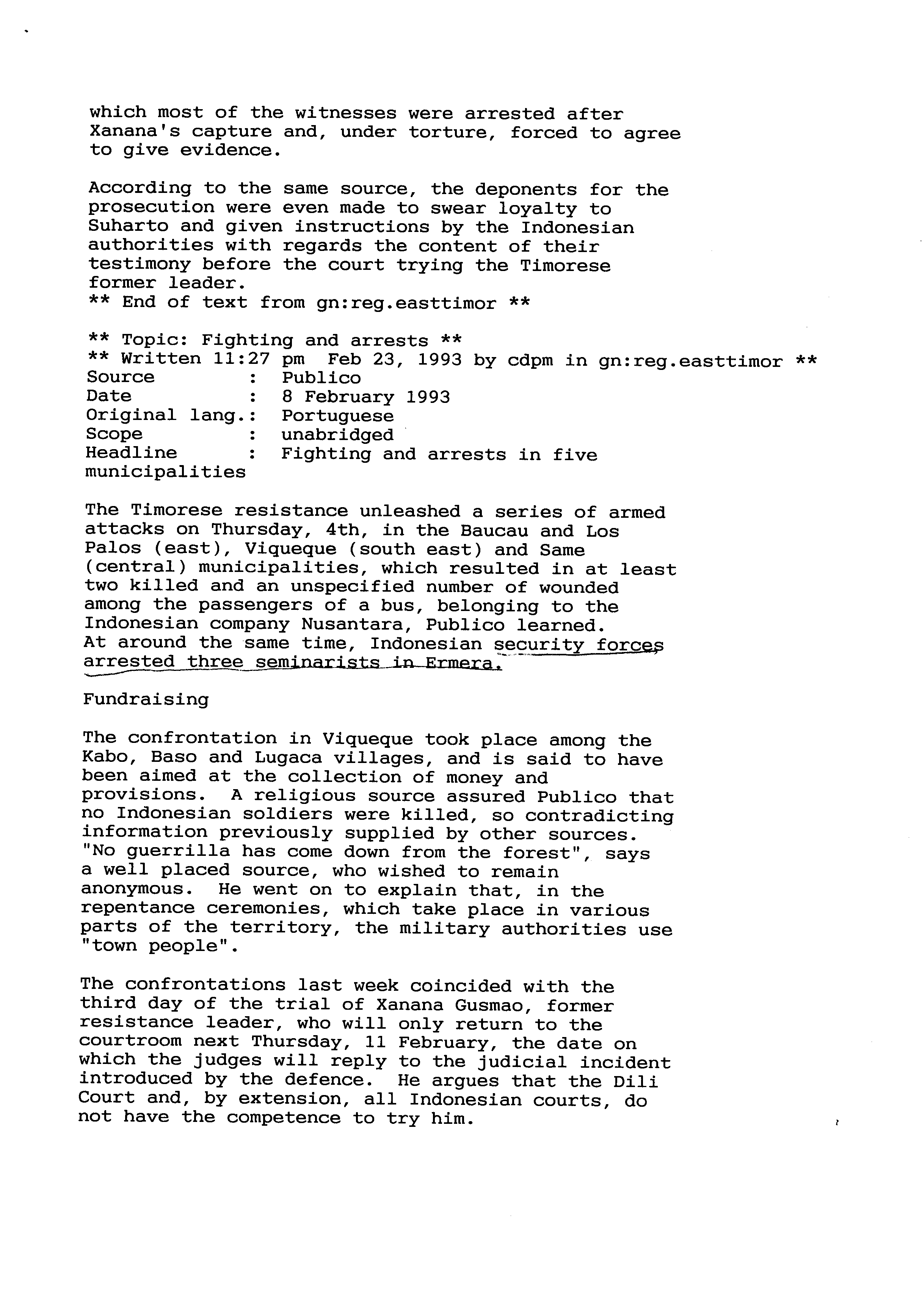 which most of the witnesses were arrested after Xanana's capture and, under torture, forced to agree to give evidence.

According to the same source, the deponents for the prosecution were even made to swear loyalty to Suharto and given instructions by the Indonesian authorities with regards the content of their testimony before the court trying the Timorese former leader.
** End of text from gn:reg.easttimor **

** Topic: Fighting and arrests **
** Written 11:27 pm Feb 23, 1993 by cdpm in gn:reg.easttimor **
Source : Publico
Date : 8 February 1993
Original lang.: Portuguese
Scope : unabridged
Headline : Fighting and arrests in five municipalities

The Timorese resistance unleashed a series of armed attacks on Thursday, 4th, in the Baucau and Los Palos (east), Viqueque (south east) and Same (central) municipalities, which resulted in at least two killed and an unspecified number of wounded among the passengers of a bus, belonging to the Indonesian company Nusantara, Publico learned.
At around the same time, Indonesian security forces arrested three seminarists in Ermera.

Fundraising

The confrontation in Viqueque took place among the Kabo, Baso and Lugaca villages, and is said to have been aimed at the collection of money and provisions. A religious source assured Publico that no Indonesian soldiers were killed, so contradicting information previously supplied by other sources. "No guerrilla has come down from the forest", says a well placed source, who wished to remain anonymous. He went on to explain that, in the repentance ceremonies, which take place in various parts of the territory, the military authorities use "town people".

The confrontations last week coincided with the third day of the trial of Xanana Gusmao, former resistance leader, who will only return to the courtroom next Thursday, 11 February, the date on which the judges will reply to the judicial incident introduced by the defence. He argues that the Dili Court and, by extension, all Indonesian courts, do not have the competence to try him.